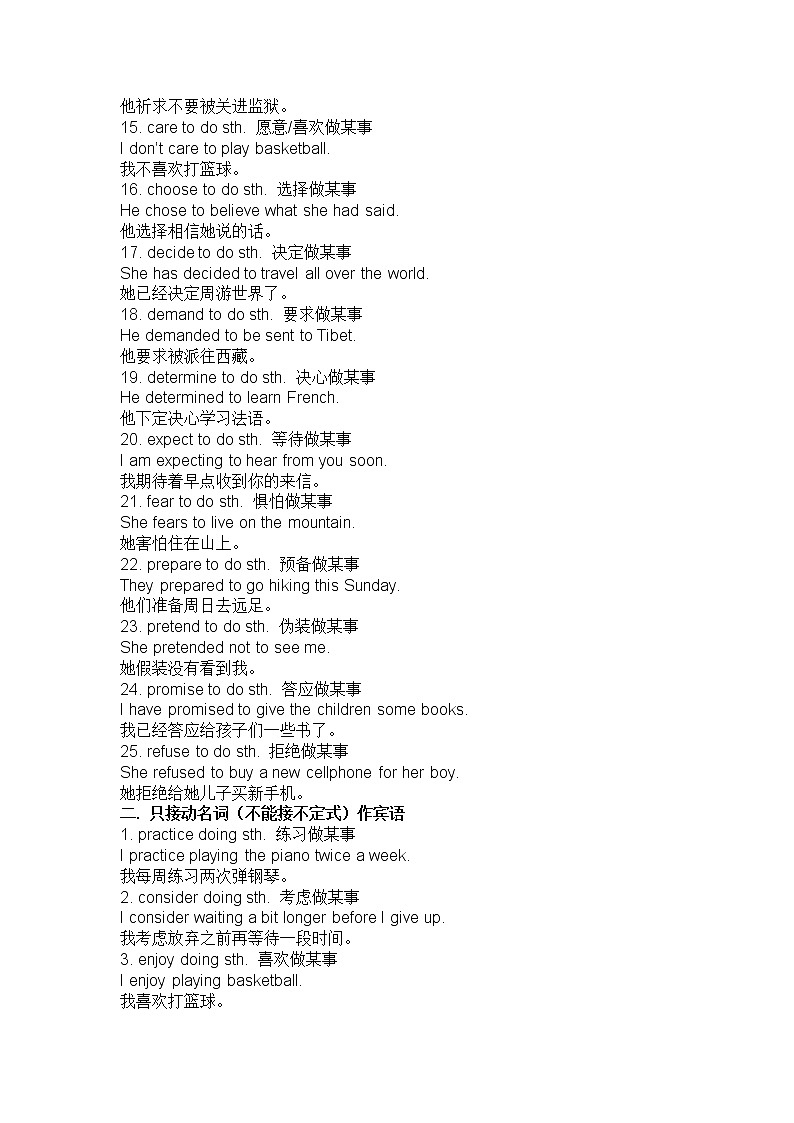 他祈求不要被关进监狱。
15. care to do sth. 愿意/喜欢做某事
I don't care to play basketball.
我不喜欢打篮球。
16. choose to do sth. 选择做某事
He chose to believe what she had said.
他选择相信她说的话。
17. decide to do sth. 决定做某事
She has decided to travel all over the world.
她已经决定周游世界了。
18. demand to do sth. 要求做某事
He demanded to be sent to Tibet.
他要求被派往西藏。
19. determine to do sth. 决心做某事
He determined to learn French.
他下定决心学习法语。
20. expect to do sth. 等待做某事
I am expecting to hear from you soon.
我期待着早点收到你的来信。
21. fear to do sth. 惧怕做某事
She fears to live on the mountain.
她害怕住在山上。
22. prepare to do sth. 预备做某事
They prepared to go hiking this Sunday.
他们准备周日去远足。
23. pretend to do sth. 伪装做某事
She pretended not to see me.
她假装没有看到我。
24. promise to do sth. 答应做某事
I have promised to give the children some books.
我已经答应给孩子们一些书了。
25. refuse to do sth. 拒绝做某事
She refused to buy a new cellphone for her boy.
她拒绝给她儿子买新手机。
二. 只接动名词（不能接不定式）作宾语
1. practice doing sth. 练习做某事
I practice playing the piano twice a week.
我每周练习两次弹钢琴。
2. consider doing sth. 考虑做某事
I consider waiting a bit longer before I give up.
我考虑放弃之前再等待一段时间。
3. enjoy doing sth. 喜欢做某事
I enjoy playing basketball.
我喜欢打篮球。